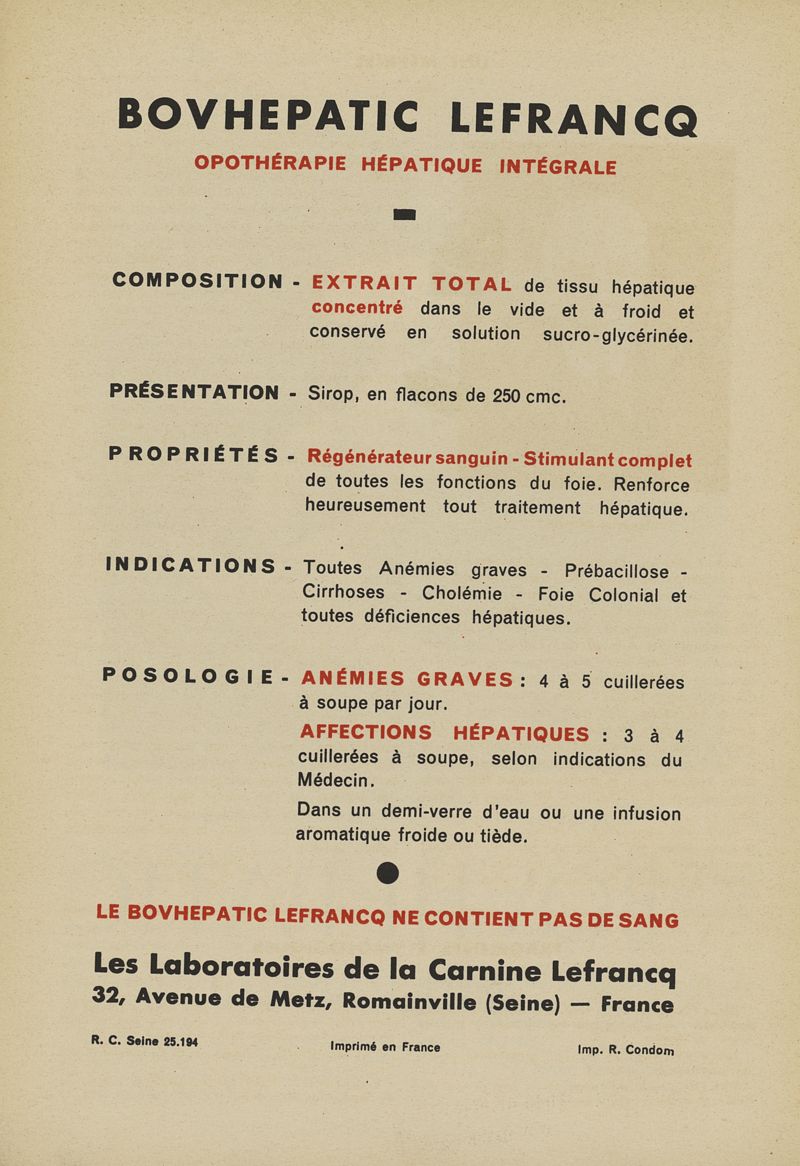 BOVHEPATIC LEFRANCQ

OPOTHÉRAPIE HÉPATIQUE INTÉGRALE

COMPOSITION - EXTRAIT TOTAL de tissu hépatique concentré dans le vide et à froid et conservé en solution sucro-glycérinée.

PRÉSENTATION - Sirop, en flacons de 250 cmc.

PROPRIÉTÉS - Régénérateur sanguin - Stimulant complet de toutes les fonctions du foie. Renforce heureusement tout traitement hépatique.

INDICATIONS - Toutes Anémies graves - Prébacillose - Cirrhoses - Cholémie - Foie Colonial et toutes déficiences hépatiques.

POSOLOGIE - ANÉMIES GRAVES : 4 à 5 cuillerées à soupe par jour.

AFFECTIONS HÉPATIQUES : 3 à 4 cuillerées à soupe, selon indications du Médecin.

Dans un demi-verre d'eau ou une infusion aromatique froide ou tiède.

LE BOVHEPATIC LEFRANCQ NE CONTIENT PAS DE SANG

Les Laboratoires de la Carnine Lefrancq
32, Avenue de Metz, Romainville (Seine) — France

R. C. Seine 25.194

Imprimé en France

Imp. R. Condom